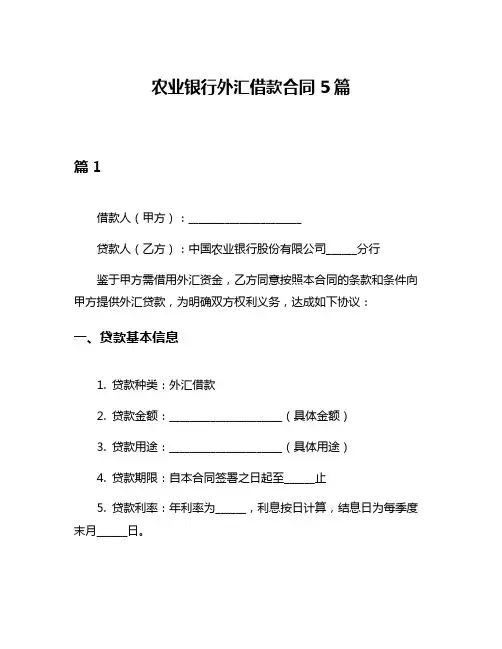 农业银行外汇借款合同 5 篇

篇 1

借款人（甲方）：____________________

贷款人（乙方）：中国农业银行股份有限公司______分行

鉴于甲方需借用外汇资金，乙方同意按照本合同的条款和条件向甲方提供外汇贷款，为明确双方权利义务，达成如下协议：

一、贷款基本信息

1. 贷款种类：外汇借款

2. 贷款金额：____________________（具体金额）

3. 贷款用途：____________________（具体用途）

4. 贷款期限：自本合同签署之日起至______止

5. 贷款利率：年利率为______，利息按日计算，结息日为每季度末月______日。